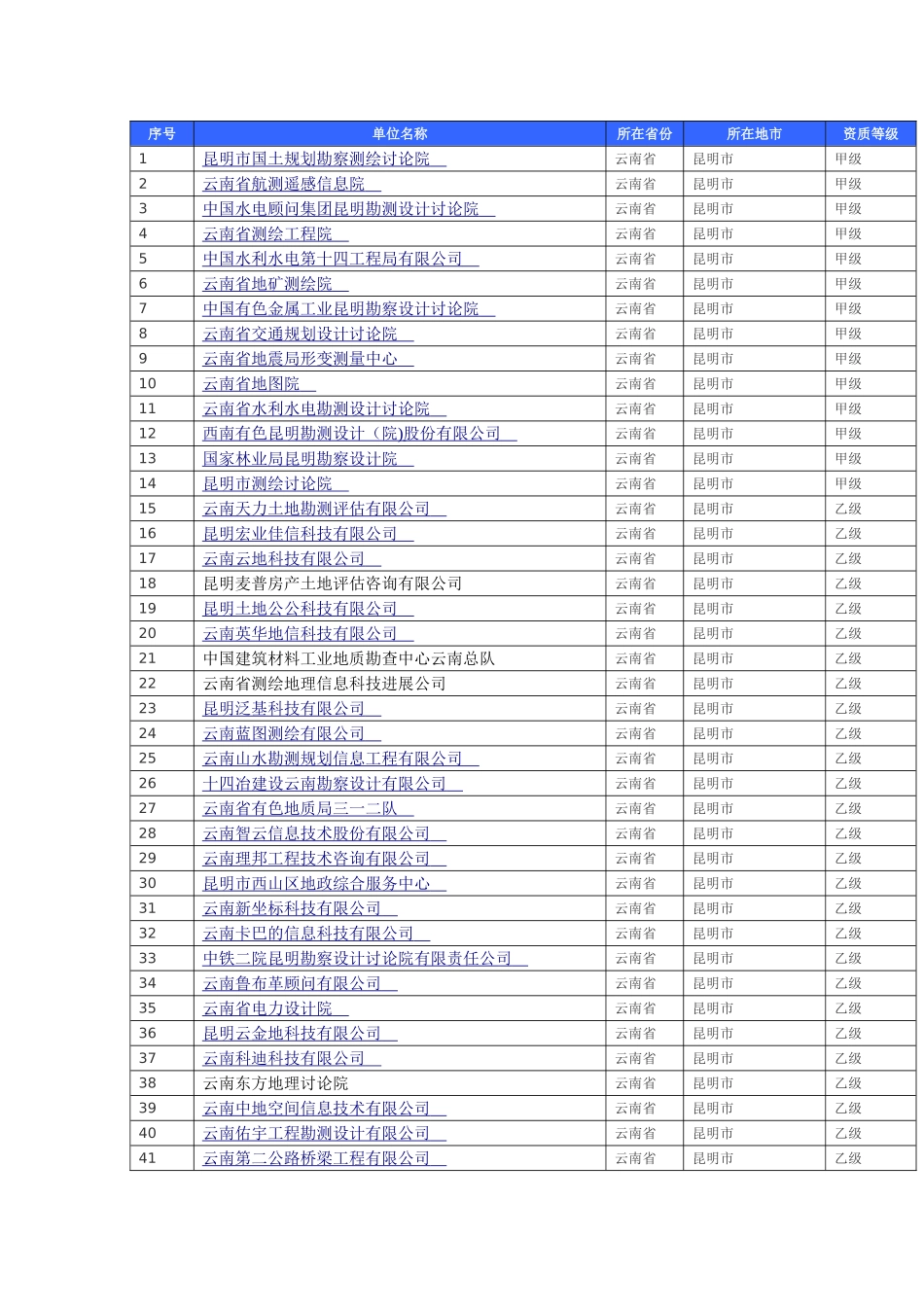 | 序号 | 单位名称 | 所在省份 | 所在地市 | 资质等级 |
|---|---|---|---|---|
| 1 | 昆明市国土规划勘察测绘讨论院 | 云南省 | 昆明市 | 甲级 |
| 2 | 云南省航测遥感信息院 | 云南省 | 昆明市 | 甲级 |
| 3 | 中国水电顾问集团昆明勘测设计讨论院 | 云南省 | 昆明市 | 甲级 |
| 4 | 云南省测绘工程院 | 云南省 | 昆明市 | 甲级 |
| 5 | 中国水利水电第十四工程局有限公司 | 云南省 | 昆明市 | 甲级 |
| 6 | 云南省地矿测绘院 | 云南省 | 昆明市 | 甲级 |
| 7 | 中国有色金属工业昆明勘察设计讨论院 | 云南省 | 昆明市 | 甲级 |
| 8 | 云南省交通规划设计讨论院 | 云南省 | 昆明市 | 甲级 |
| 9 | 云南省地震局形变测量中心 | 云南省 | 昆明市 | 甲级 |
| 10 | 云南省地图院 | 云南省 | 昆明市 | 甲级 |
| 11 | 云南省水利水电勘测设计讨论院 | 云南省 | 昆明市 | 甲级 |
| 12 | 西南有色昆明勘测设计（院)股份有限公司 | 云南省 | 昆明市 | 甲级 |
| 13 | 国家林业局昆明勘察设计院 | 云南省 | 昆明市 | 甲级 |
| 14 | 昆明市测绘讨论院 | 云南省 | 昆明市 | 甲级 |
| 15 | 云南天力土地勘测评估有限公司 | 云南省 | 昆明市 | 乙级 |
| 16 | 昆明宏业佳信科技有限公司 | 云南省 | 昆明市 | 乙级 |
| 17 | 云南云地科技有限公司 | 云南省 | 昆明市 | 乙级 |
| 18 | 昆明麦普房产土地评估咨询有限公司 | 云南省 | 昆明市 | 乙级 |
| 19 | 昆明土地公公科技有限公司 | 云南省 | 昆明市 | 乙级 |
| 20 | 云南英华地信科技有限公司 | 云南省 | 昆明市 | 乙级 |
| 21 | 中国建筑材料工业地质勘查中心云南总队 | 云南省 | 昆明市 | 乙级 |
| 22 | 云南省测绘地理信息科技进展公司 | 云南省 | 昆明市 | 乙级 |
| 23 | 昆明泛基科技有限公司 | 云南省 | 昆明市 | 乙级 |
| 24 | 云南蓝图测绘有限公司 | 云南省 | 昆明市 | 乙级 |
| 25 | 云南山水勘测规划信息工程有限公司 | 云南省 | 昆明市 | 乙级 |
| 26 | 十四冶建设云南勘察设计有限公司 | 云南省 | 昆明市 | 乙级 |
| 27 | 云南省有色地质局三一二队 | 云南省 | 昆明市 | 乙级 |
| 28 | 云南智云信息技术股份有限公司 | 云南省 | 昆明市 | 乙级 |
| 29 | 云南理邦工程技术咨询有限公司 | 云南省 | 昆明市 | 乙级 |
| 30 | 昆明市西山区地政综合服务中心 | 云南省 | 昆明市 | 乙级 |
| 31 | 云南新坐标科技有限公司 | 云南省 | 昆明市 | 乙级 |
| 32 | 云南卡巴的信息科技有限公司 | 云南省 | 昆明市 | 乙级 |
| 33 | 中铁二院昆明勘察设计讨论院有限责任公司 | 云南省 | 昆明市 | 乙级 |
| 34 | 云南鲁布革顾问有限公司 | 云南省 | 昆明市 | 乙级 |
| 35 | 云南省电力设计院 | 云南省 | 昆明市 | 乙级 |
| 36 | 昆明云金地科技有限公司 | 云南省 | 昆明市 | 乙级 |
| 37 | 云南科迪科技有限公司 | 云南省 | 昆明市 | 乙级 |
| 38 | 云南东方地理讨论院 | 云南省 | 昆明市 | 乙级 |
| 39 | 云南中地空间信息技术有限公司 | 云南省 | 昆明市 | 乙级 |
| 40 | 云南佑宇工程勘测设计有限公司 | 云南省 | 昆明市 | 乙级 |
| 41 | 云南第二公路桥梁工程有限公司 | 云南省 | 昆明市 | 乙级 |